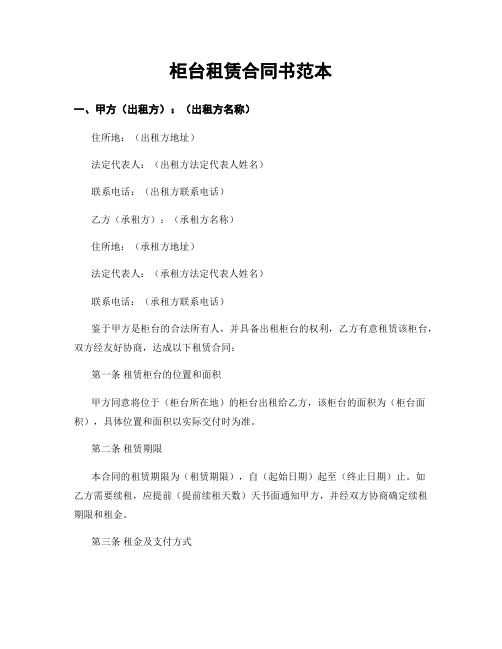 柜台租赁合同书范本

一、甲方（出租方）：（出租方名称）

住所地：（出租方地址）

法定代表人：（出租方法定代表人姓名）

联系电话：（出租方联系电话）

乙方（承租方）：（承租方名称）

住所地：（承租方地址）

法定代表人：（承租方法定代表人姓名）

联系电话：（承租方联系电话）

鉴于甲方是柜台的合法所有人，并具备出租柜台的权利，乙方有意租赁该柜台，双方经友好协商，达成以下租赁合同：

第一条 租赁柜台的位置和面积

甲方同意将位于（柜台所在地）的柜台出租给乙方，该柜台的面积为（柜台面积），具体位置和面积以实际交付时为准。

第二条 租赁期限

本合同的租赁期限为（租赁期限），自（起始日期）起至（终止日期）止。如乙方需要续租，应提前（提前续租天数）天书面通知甲方，并经双方协商确定续租期限和租金。

第三条 租金及支付方式